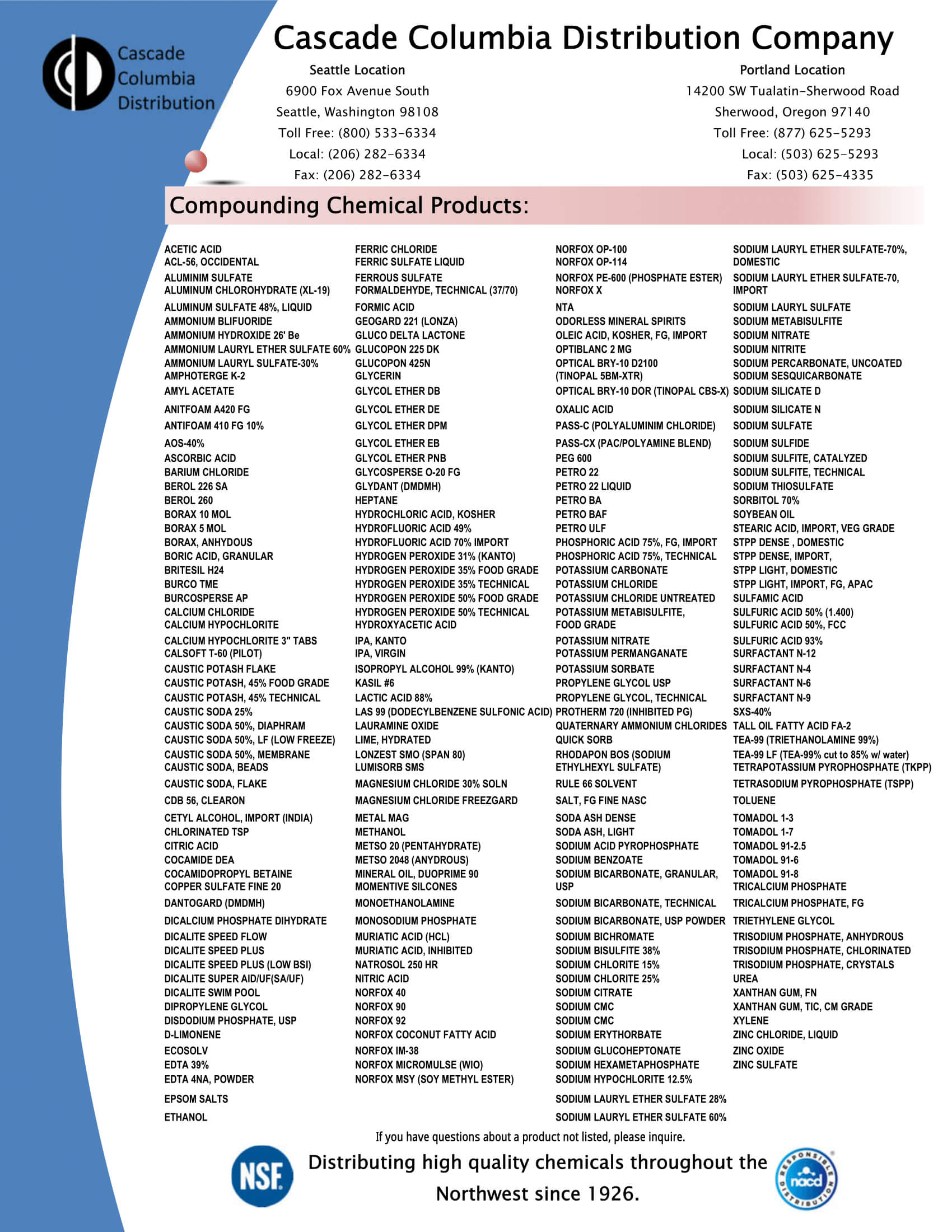 Cascade Columbia Distribution

Cascade Columbia Distribution Company

Seattle Location
6900 Fox Avenue South
Seattle, Washington 98108
Toll Free: (800) 533-6334
Local: (206) 282-6334
Fax: (206) 282-6334

Portland Location
14200 SW Tualatin-Sherwood Road
Sherwood, Oregon 97140
Toll Free: (877) 625-5293
Local: (503) 625-5293
Fax: (503) 625-4335

Compounding Chemical Products:

ACETIC ACID
ACL-56, OCCIDENTAL
ALUMINIM SULFATE
ALUMINUM CHLOROHYDRATE (XL-19)
ALUMINUM SULFATE 48%, LIQUID
AMMONIUM BLIFUORIDE
AMMONIUM HYDROXIDE 26' Be
AMMONIUM LAURYL ETHER SULFATE 60%
AMMONIUM LAURYL SULFATE-30%
AMPHOTERGE K-2
AMYL ACETATE
ANITFOAM A420 FG
ANTIFOAM 410 FG 10%
AOS-40%
ASCORBIC ACID
BARIUM CHLORIDE
BEROL 226 SA
BEROL 260
BORAX 10 MOL
BORAX 5 MOL
BORAX, ANHYDOUS
BORIC ACID, GRANULAR
BRITESIL H24
BURCO TME
BURCOSPERSE AP
CALCIUM CHLORIDE
CALCIUM HYPOCHLORITE
CALCIUM HYPOCHLORITE 3" TABS
CALSOFT T-60 (PILOT)
CAUSTIC POTASH FLAKE
CAUSTIC POTASH, 45% FOOD GRADE
CAUSTIC POTASH, 45% TECHNICAL
CAUSTIC SODA 25%
CAUSTIC SODA 50%, DIAPHRAM
CAUSTIC SODA 50%, LF (LOW FREEZE)
CAUSTIC SODA 50%, MEMBRANE
CAUSTIC SODA, BEADS
CAUSTIC SODA, FLAKE
CDB 56, CLEARON
CETYL ALCOHOL, IMPORT (INDIA)
CHLORINATED TSP
CITRIC ACID
COCAMIDE DEA
COCAMIDOPROPYL BETAINE
COPPER SULFATE FINE 20
DANTOGARD (DMDMH)
DICALCIUM PHOSPHATE DIHYDRATE
DICALITE SPEED FLOW
DICALITE SPEED PLUS
DICALITE SPEED PLUS (LOW BSI)
DICALITE SUPER AID/UF(SA/UF)
DICALITE SWIM POOL
DIPROPYLENE GLYCOL
DISDODIUM PHOSPHATE, USP
D-LIMONENE
ECOSOLV
EDTA 39%
EDTA 4NA, POWDER
EPSOM SALTS
ETHANOL

FERRIC CHLORIDE
FERRIC SULFATE LIQUID
FERROUS SULFATE
FORMALDEHYDE, TECHNICAL (37/70)
FORMIC ACID
GEOGARD 221 (LONZA)
GLUCO DELTA LACTONE
GLUCOPON 225 DK
GLUCOPON 425N
GLYCERIN
GLYCOL ETHER DB
GLYCOL ETHER DE
GLYCOL ETHER DPM
GLYCOL ETHER EB
GLYCOL ETHER PNB
GLYCOSPERSE O-20 FG
GLYDANT (DMDMH)
HEPTANE
HYDROCHLORIC ACID, KOSHER
HYDROFLUORIC ACID 49%
HYDROFLUORIC ACID 70% IMPORT
HYDROGEN PEROXIDE 31% (KANTO)
HYDROGEN PEROXIDE 35% FOOD GRADE
HYDROGEN PEROXIDE 35% TECHNICAL
HYDROGEN PEROXIDE 50% FOOD GRADE
HYDROGEN PEROXIDE 50% TECHNICAL
HYDROXYACETIC ACID
IPA, KANTO
IPA, VIRGIN
ISOPROPYL ALCOHOL 99% (KANTO)
KASIL #6
LACTIC ACID 88%
LAS 99 (DODECYLBENZENE SULFONIC ACID)
LAURAMINE OXIDE
LIME, HYDRATED
LONZEST SMO (SPAN 80)
LUMISORB SMS
MAGNESIUM CHLORIDE 30% SOLN
MAGNESIUM CHLORIDE FREEZGARD
METAL MAG
METHANOL
METSO 20 (PENTAHYDRATE)
METSO 2048 (ANYDROUS)
MINERAL OIL, DUOPRIME 90
MOMENTIVE SILCONES
MONOETHANOLAMINE
MONOSODIUM PHOSPHATE
MURIATIC ACID (HCL)
MURIATIC ACID, INHIBITED
NATROSOL 250 HR
NITRIC ACID
NORFOX 40
NORFOX 90
NORFOX 92
NORFOX COCONUT FATTY ACID
NORFOX IM-38
NORFOX MICROMULSE (WIO)
NORFOX MSY (SOY METHYL ESTER)

NORFOX OP-100
NORFOX OP-114
NORFOX PE-600 (PHOSPHATE ESTER)
NORFOX X
NTA
ODORLESS MINERAL SPIRITS
OLEIC ACID, KOSHER, FG, IMPORT
OPTIBLANC 2 MG
OPTICAL BRY-10 D2100 (TINOPAL 5BM-XTR)
OPTICAL BRY-10 DOR (TINOPAL CBS-X)
OXALIC ACID
PASS-C (POLYALUMINIM CHLORIDE)
PASS-CX (PAC/POLYAMINE BLEND)
PEG 600
PETRO 22
PETRO 22 LIQUID
PETRO BA
PETRO BAF
PETRO ULF
PHOSPHORIC ACID 75%, FG, IMPORT
PHOSPHORIC ACID 75%, TECHNICAL
POTASSIUM CARBONATE
POTASSIUM CHLORIDE
POTASSIUM CHLORIDE UNTREATED
POTASSIUM METABISULFITE, FOOD GRADE
POTASSIUM NITRATE
POTASSIUM PERMANGANATE
POTASSIUM SORBATE
PROPYLENE GLYCOL USP
PROPYLENE GLYCOL, TECHNICAL
PROTHERM 720 (INHIBITED PG)
QUATERNARY AMMONIUM CHLORIDES
QUICK SORB
RHODAPON BOS (SODIUM ETHYLHEXYL SULFATE)
RULE 66 SOLVENT
SALT, FG FINE NASC
SODA ASH DENSE
SODA ASH, LIGHT
SODIUM ACID PYROPHOSPHATE
SODIUM BENZOATE
SODIUM BICARBONATE, GRANULAR, USP
SODIUM BICARBONATE, TECHNICAL
SODIUM BICARBONATE, USP POWDER
SODIUM BICHROMATE
SODIUM BISULFITE 38%
SODIUM CHLORITE 15%
SODIUM CHLORITE 25%
SODIUM CITRATE
SODIUM CMC
SODIUM CMC
SODIUM ERYTHORBATE
SODIUM GLUCOHEPTONATE
SODIUM HEXAMETAPHOSPHATE
SODIUM HYPOCHLORITE 12.5%
SODIUM LAURYL ETHER SULFATE 28%
SODIUM LAURYL ETHER SULFATE 60%

SODIUM LAURYL ETHER SULFATE-70%, DOMESTIC
SODIUM LAURYL ETHER SULFATE-70, IMPORT
SODIUM LAURYL SULFATE
SODIUM METABISULFITE
SODIUM NITRATE
SODIUM NITRITE
SODIUM PERCARBONATE, UNCOATED
SODIUM SESQUICARBONATE
SODIUM SILICATE D
SODIUM SILICATE N
SODIUM SULFATE
SODIUM SULFIDE
SODIUM SULFITE, CATALYZED
SODIUM SULFITE, TECHNICAL
SODIUM THIOSULFATE
SORBITOL 70%
SOYBEAN OIL
STEARIC ACID, IMPORT, VEG GRADE
STPP DENSE , DOMESTIC
STPP DENSE, IMPORT,
STPP LIGHT, DOMESTIC
STPP LIGHT, IMPORT, FG, APAC
SULFAMIC ACID
SULFURIC ACID 50% (1.400)
SULFURIC ACID 50%, FCC
SULFURIC ACID 93%
SURFACTANT N-12
SURFACTANT N-4
SURFACTANT N-6
SURFACTANT N-9
SXS-40%
TALL OIL FATTY ACID FA-2
TEA-99 (TRIETHANOLAMINE 99%)
TEA-99 LF (TEA-99% cut to 85% w/ water)
TETRAPOTASSIUM PYROPHOSPHATE (TKPP)
TETRASODIUM PYROPHOSPHATE (TSPP)
TOLUENE
TOMADOL 1-3
TOMADOL 1-7
TOMADOL 91-2.5
TOMADOL 91-6
TOMADOL 91-8
TRICALCIUM PHOSPHATE
TRICALCIUM PHOSPHATE, FG
TRIETHYLENE GLYCOL
TRISODIUM PHOSPHATE, ANHYDROUS
TRISODIUM PHOSPHATE, CHLORINATED
TRISODIUM PHOSPHATE, CRYSTALS
UREA
XANTHAN GUM, FN
XANTHAN GUM, TIC, CM GRADE
XYLENE
ZINC CHLORIDE, LIQUID
ZINC OXIDE
ZINC SULFATE

If you have questions about a product not listed, please inquire.

NSF

Distributing high quality chemicals throughout the Northwest since 1926.

RESPONSIBLE DISTRIBUTION nacd